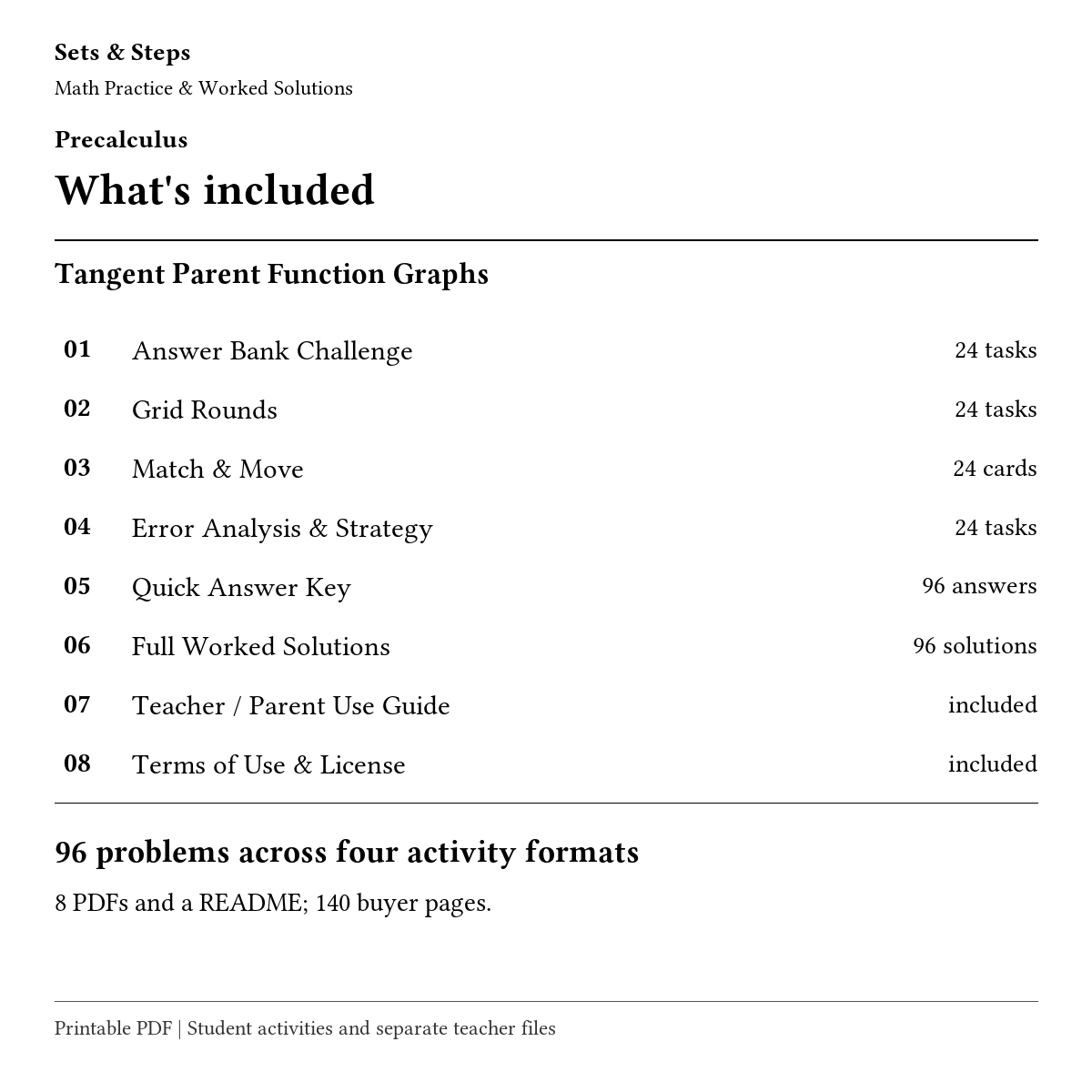 Sets & Steps
Math Practice & Worked Solutions

Precalculus

What's included

Tangent Parent Function Graphs

01 Answer Bank Challenge 24 tasks
02 Grid Rounds 24 tasks
03 Match & Move 24 cards
04 Error Analysis & Strategy 24 tasks
05 Quick Answer Key 96 answers
06 Full Worked Solutions 96 solutions
07 Teacher / Parent Use Guide included
08 Terms of Use & License included

96 problems across four activity formats

8 PDFs and a README; 140 buyer pages.

Printable PDF | Student activities and separate teacher files